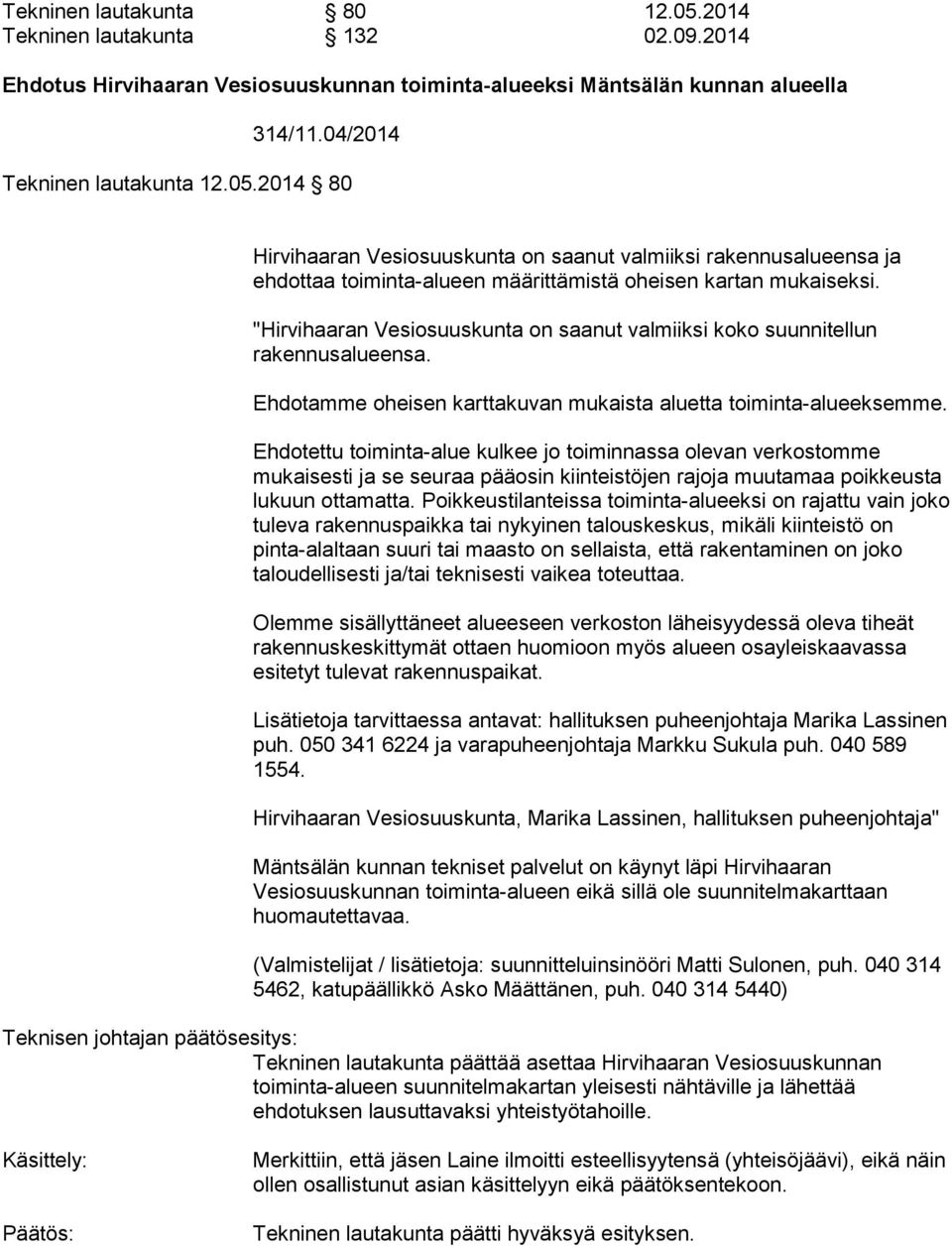 Tekninen lautakunta § 80 12.05.2014
Tekninen lautakunta § 132 02.09.2014

Ehdotus Hirvihaaran Vesiosuuskunnan toiminta-alueeksi Mäntsälän kunnan alueella

314/11.04/2014

Tekninen lautakunta 12.05.2014 § 80

Hirvihaaran Vesiosuuskunta on saanut valmiiksi rakennusalueensa ja ehdottaa toiminta-alueen määrittämistä oheisen kartan mukaiseksi.

"Hirvihaaran Vesiosuuskunta on saanut valmiiksi koko suunnitellun rakennusalueensa.

Ehdotamme oheisen karttakuvan mukaista aluetta toiminta-alueeksemme.

Ehdotettu toiminta-alue kulkee jo toiminnassa olevan verkostomme mukaisesti ja se seuraa pääosin kiinteistöjen rajoja muutamaa poikkeusta lukuun ottamatta. Poikkeustilanteissa toiminta-alueeksi on rajattu vain joko tuleva rakennuspaikka tai nykyinen talouskeskus, mikäli kiinteistö on pinta-alaltaan suuri tai maasto on sellaista, että rakentaminen on joko taloudellisesti ja/tai teknisesti vaikea toteuttaa.

Olemme sisällyttäneet alueeseen verkoston läheisyydessä oleva tiheät rakennuskeskittymät ottaen huomioon myös alueen osayleiskaavassa esitetyt tulevat rakennuspaikat.

Lisätietoja tarvittaessa antavat: hallituksen puheenjohtaja Marika Lassinen puh. 050 341 6224 ja varapuheenjohtaja Markku Sukula puh. 040 589 1554.

Hirvihaaran Vesiosuuskunta, Marika Lassinen, hallituksen puheenjohtaja"

Mäntsälän kunnan tekniset palvelut on käynyt läpi Hirvihaaran Vesiosuuskunnan toiminta-alueen eikä sillä ole suunnitelmakarttaan huomautettavaa.

(Valmistelijat / lisätietoja: suunnitteluinsinööri Matti Sulonen, puh. 040 314 5462, katupäällikkö Asko Määttänen, puh. 040 314 5440)

Teknisen johtajan päätösesitys:
Tekninen lautakunta päättää asettaa Hirvihaaran Vesiosuuskunnan toiminta-alueen suunnitelmakartan yleisesti nähtäville ja lähettää ehdotuksen lausuttavaksi yhteistyötahoille.

Käsittely:
Merkittiin, että jäsen Laine ilmoitti esteellisyytensä (yhteisöjäävi), eikä näin ollen osallistunut asian käsittelyyn eikä päätöksentekoon.

Päätös:
Tekninen lautakunta päätti hyväksyä esityksen.